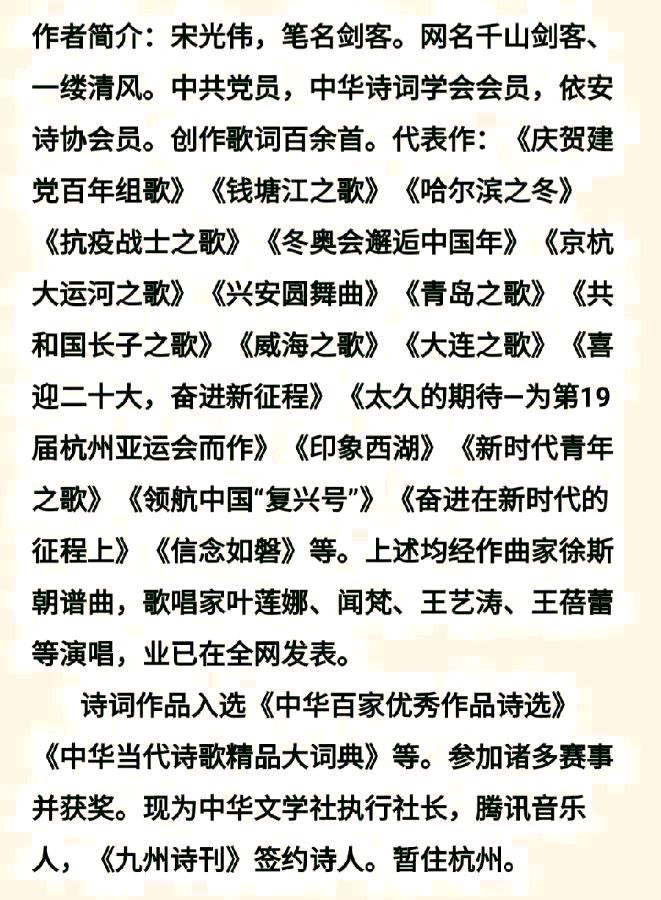 作者简介：宋光伟，笔名剑客。网名千山剑客、一缕清风。中共党员，中华诗词学会会员，依安诗协会员。创作歌词百余首。代表作：《庆贺建党百年组歌》《钱塘江之歌》《哈尔滨之冬》《抗疫战士之歌》《冬奥会邂逅中国年》《京杭大运河之歌》《兴安圆舞曲》《青岛之歌》《共和国长子之歌》《威海之歌》《大连之歌》《喜迎二十大，奋进新征程》《太久的期待—为第19届杭州亚运会而作》《印象西湖》《新时代青年之歌》《领航中国“复兴号”》《奋进在新时代的征程上》《信念如磐》等。上述均经作曲家徐斯朝谱曲，歌唱家叶莲娜、闻梵、王艺涛、王蓓蕾等演唱，业已在全网发表。

诗词作品入选《中华百家优秀作品诗选》《中华当代诗歌精品大词典》等。参加诸多赛事并获奖。现为中华文学社执行社长，腾讯音乐人，《九州诗刊》签约诗人。暂住杭州。